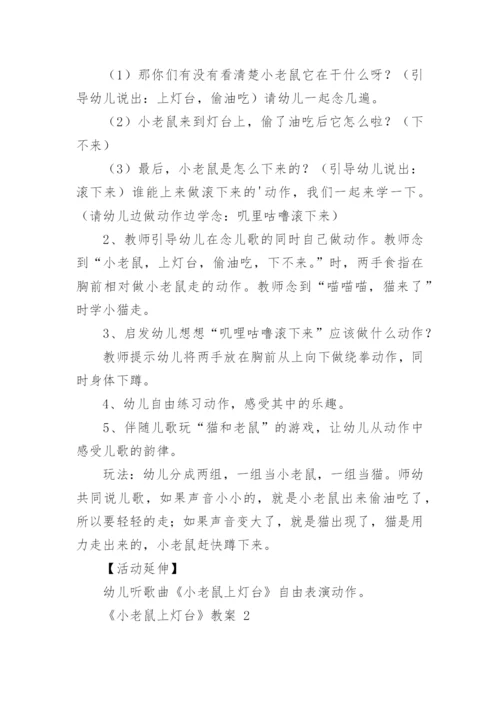 （1）那你们有没有看清楚小老鼠它在干什么呀？（引导幼儿说出：上灯台，偷油吃）请幼儿一起念几遍。

（2）小老鼠来到灯台上，偷了油吃后它怎么啦？（下不来）

（3）最后，小老鼠是怎么下来的？（引导幼儿说出：滚下来）谁能上来做滚下来的'动作，我们一起来学一下。（请幼儿边做动作边学念：叽里咕噜滚下来）

2、教师引导幼儿在念儿歌的同时自己做动作。教师念到“小老鼠，上灯台，偷油吃，下不来。”时，两手食指在胸前相对做小老鼠走的动作。教师念到“喵喵喵，猫来了”时学小猫走。

3、启发幼儿想想“叽哩咕噜滚下来”应该做什么动作？

教师提示幼儿将两手放在胸前从上向下做绕拳动作，同时身体下蹲。

4、幼儿自由练习动作，感受其中的乐趣。

5、伴随儿歌玩“猫和老鼠”的游戏，让幼儿从动作中感受儿歌的韵律。

玩法：幼儿分成两组，一组当小老鼠，一组当猫。师幼共同说儿歌，如果声音小小的，就是小老鼠出来偷油吃了，所以要轻轻的走；如果声音变大了，就是猫出现了，猫是用力走出来的，小老鼠赶快蹲下来。

【活动延伸】

幼儿听歌曲《小老鼠上灯台》自由表演动作。

《小老鼠上灯台》教案 2